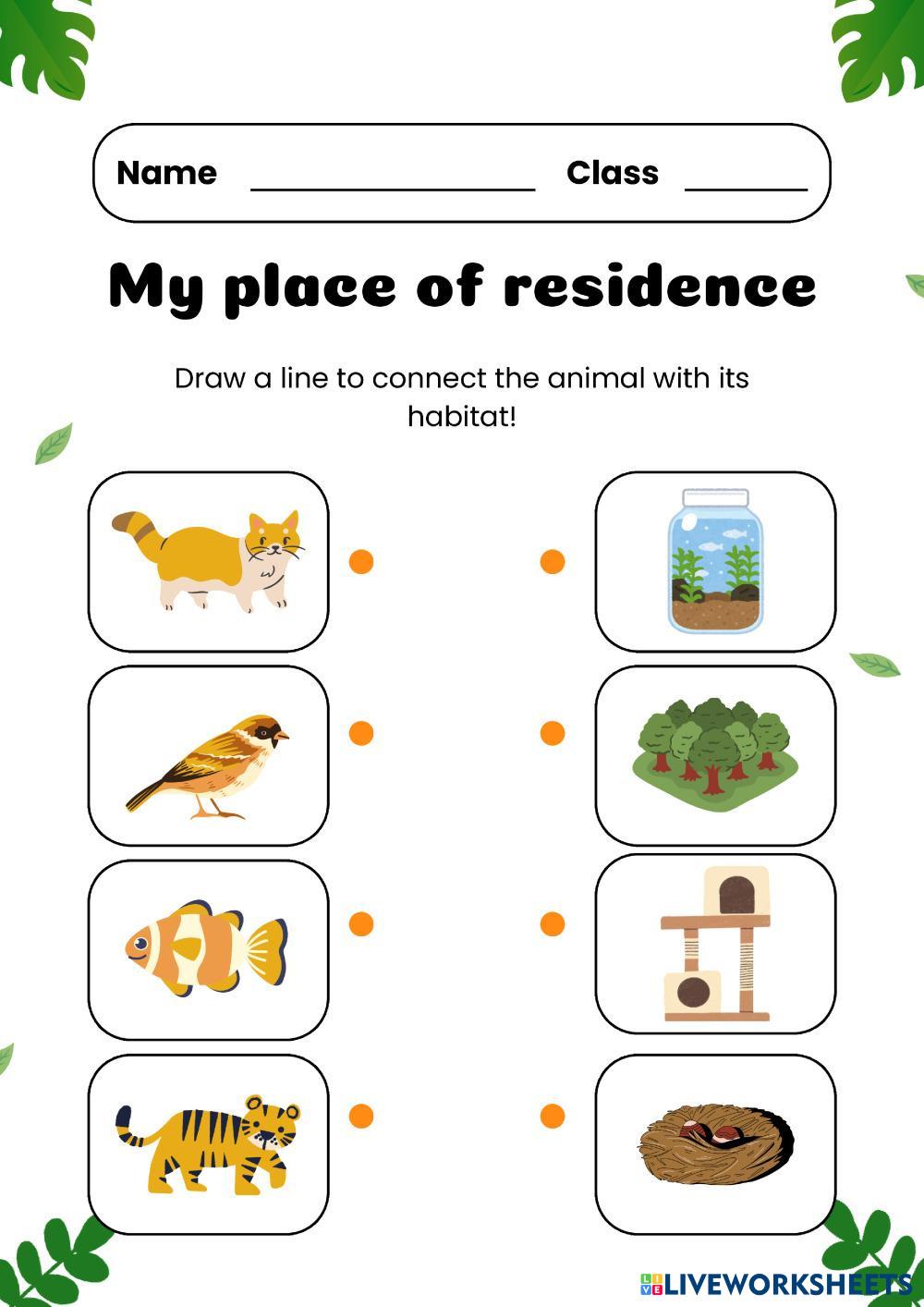 Name ____ Class ____

My place of residence

Draw a line to connect the animal with its habitat!

LIVEWORKSHEETS